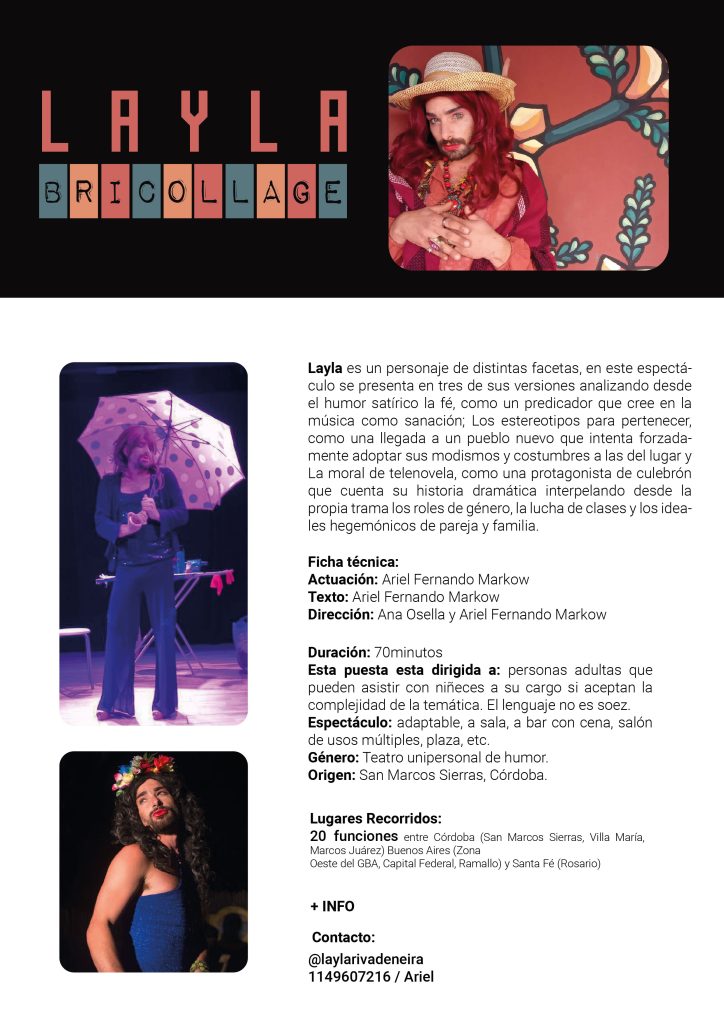 LAYLA

BRICOLLAGE

Layla es un personaje de distintas facetas, en este espectáculo se presenta en tres de sus versiones analizando desde el humor satírico la fé, como un predicador que cree en la música como sanación; Los estereotipos para pertenecer, como una llegada a un pueblo nuevo que intenta forzadamente adoptar sus modismos y costumbres a las del lugar y La moral de telenovela, como una protagonista de culebrón que cuenta su historia dramática interpelando desde la propia trama los roles de género, la lucha de clases y los ideales hegemónicos de pareja y familia.

Ficha técnica:
Actuación: Ariel Fernando Markow
Texto: Ariel Fernando Markow
Dirección: Ana Osella y Ariel Fernando Markow

Duración: 70minutos
Esta puesta esta dirigida a: personas adultas que pueden asistir con niñeces a su cargo si aceptan la complejidad de la temática. El lenguaje no es soez.
Espectáculo: adaptable, a sala, a bar con cena, salón de usos múltiples, plaza, etc.
Género: Teatro unipersonal de humor.
Origen: San Marcos Sierras, Córdoba.

Lugares Recorridos:
20 funciones entre Córdoba (San Marcos Sierras, Villa María, Marcos Juárez) Buenos Aires (Zona Oeste del GBA, Capital Federal, Ramallo) y Santa Fé (Rosario)

+ INFO

Contacto:
@laylarivadeneira
1149607216 / Ariel